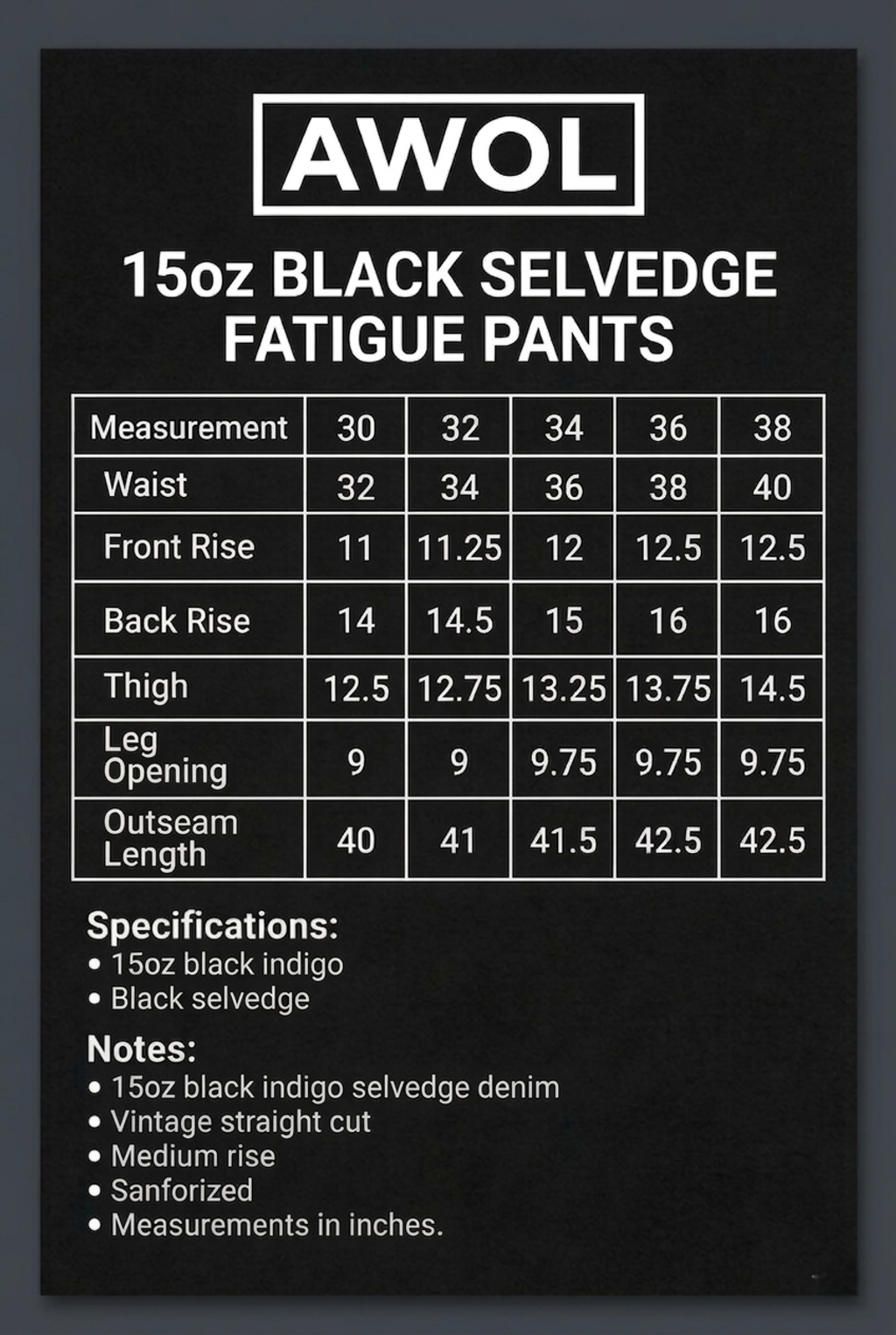 AWOL

15oz BLACK SELVEDGE FATIGUE PANTS

| Measurement | 30 | 32 | 34 | 36 | 38 |
|---|---|---|---|---|---|
| Waist | 32 | 34 | 36 | 38 | 40 |
| Front Rise | 11 | 11.25 | 12 | 12.5 | 12.5 |
| Back Rise | 14 | 14.5 | 15 | 16 | 16 |
| Thigh | 12.5 | 12.75 | 13.25 | 13.75 | 14.5 |
| Leg Opening | 9 | 9 | 9.75 | 9.75 | 9.75 |
| Outseam Length | 40 | 41 | 41.5 | 42.5 | 42.5 |

Specifications:
• 15oz black indigo
• Black selvedge

Notes:
• 15oz black indigo selvedge denim
• Vintage straight cut
• Medium rise
• Sanforized
• Measurements in inches.